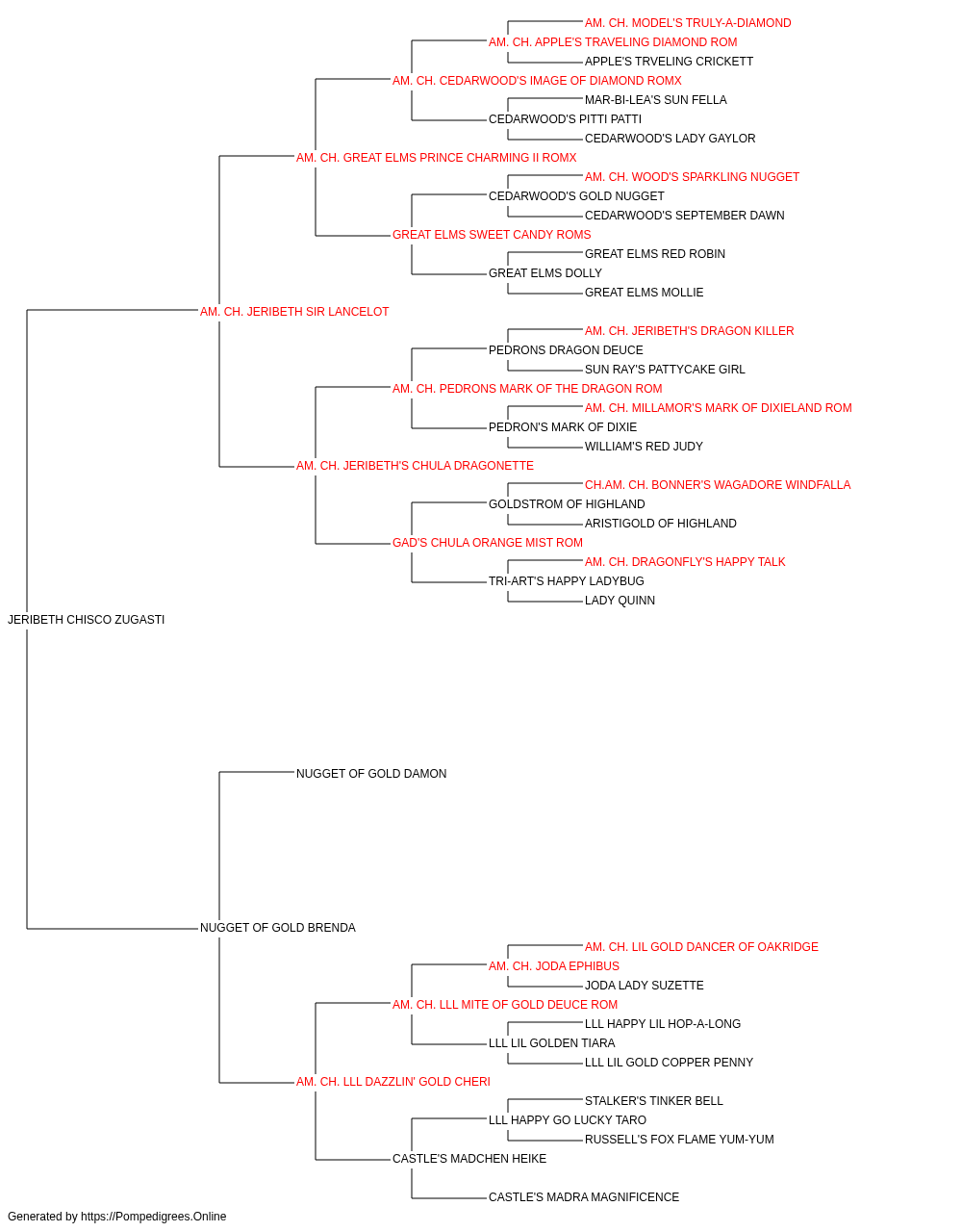 AM. CH. MODEL'S TRULY-A-DIAMOND
AM. CH. APPLE'S TRAVELING DIAMOND ROM
APPLE'S TRVELING CRICKETT
AM. CH. CEDARWOOD'S IMAGE OF DIAMOND ROMX
MAR-BI-LEA'S SUN FELLA
CEDARWOOD'S PITTI PATTI
CEDARWOOD'S LADY GAYLOR
AM. CH. GREAT ELMS PRINCE CHARMING II ROMX
AM. CH. WOOD'S SPARKLING NUGGET
CEDARWOOD'S GOLD NUGGET
CEDARWOOD'S SEPTEMBER DAWN
GREAT ELMS SWEET CANDY ROMS
GREAT ELMS RED ROBIN
GREAT ELMS DOLLY
GREAT ELMS MOLLIE
AM. CH. JERIBETH SIR LANCELOT
AM. CH. JERIBETH'S DRAGON KILLER
PEDRONS DRAGON DEUCE
SUN RAY'S PATTYCAKE GIRL
AM. CH. PEDRONS MARK OF THE DRAGON ROM
AM. CH. MILLAMOR'S MARK OF DIXIELAND ROM
PEDRON'S MARK OF DIXIE
WILLIAM'S RED JUDY
AM. CH. JERIBETH'S CHULA DRAGONETTE
CH.AM. CH. BONNER'S WAGADORE WINDFALLA
GOLDSTROM OF HIGHLAND
ARISTIGOLD OF HIGHLAND
GAD'S CHULA ORANGE MIST ROM
AM. CH. DRAGONFLY'S HAPPY TALK
TRI-ART'S HAPPY LADYBUG
LADY QUINN
JERIBETH CHISCO ZUGASTI
NUGGET OF GOLD DAMON
NUGGET OF GOLD BRENDA
AM. CH. LIL GOLD DANCER OF OAKRIDGE
AM. CH. JODA EPHIBUS
JODA LADY SUZETTE
AM. CH. LLL MITE OF GOLD DEUCE ROM
LLL HAPPY LIL HOP-A-LONG
LLL LIL GOLDEN TIARA
LLL LIL GOLD COPPER PENNY
AM. CH. LLL DAZZLIN' GOLD CHERI
STALKER'S TINKER BELL
LLL HAPPY GO LUCKY TARO
RUSSELL'S FOX FLAME YUM-YUM
CASTLE'S MADCHEN HEIKE
CASTLE'S MADRA MAGNIFICENCE
Generated by https://Pompedigrees.Online